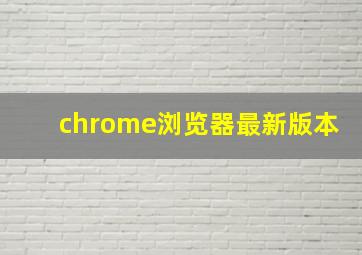 chrome浏览器最新版本